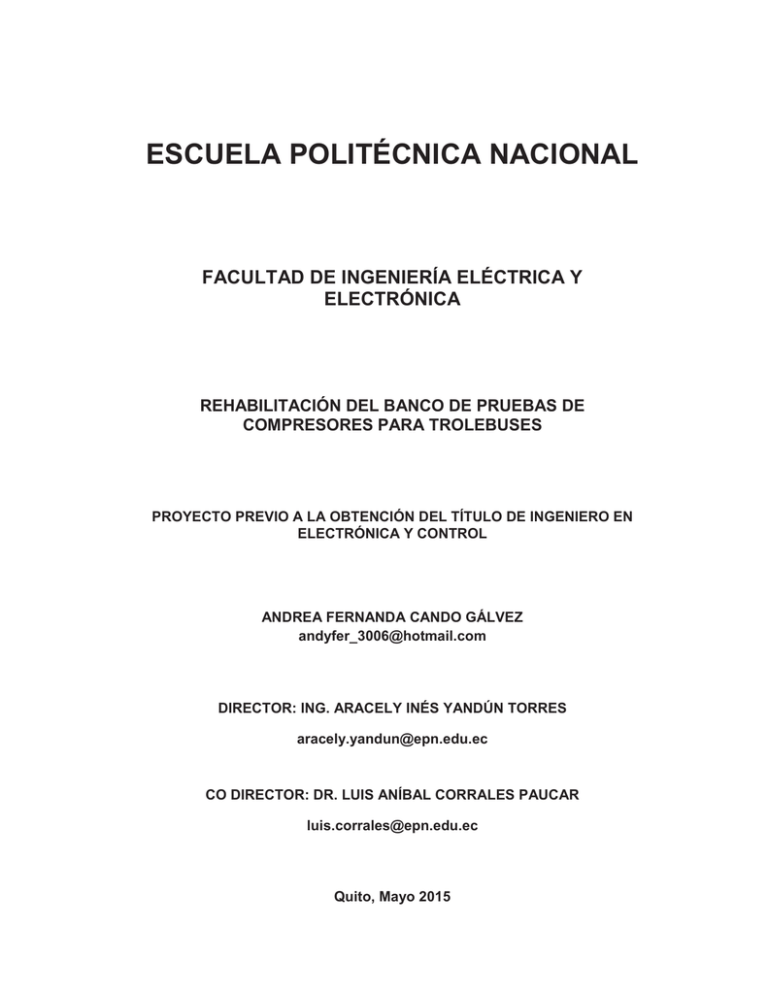 ESCUELA POLITÉCNICA NACIONAL

FACULTAD DE INGENIERÍA ELÉCTRICA Y ELECTRÓNICA

REHABILITACIÓN DEL BANCO DE PRUEBAS DE COMPRESORES PARA TROLEBUSES

PROYECTO PREVIO A LA OBTENCIÓN DEL TÍTULO DE INGENIERO EN ELECTRÓNICA Y CONTROL

ANDREA FERNANDA CANDO GÁLVEZ
andyfer_3006@hotmail.com

DIRECTOR: ING. ARACELY INÉS YANDÚN TORRES

aracely.yandun@epn.edu.ec

CO DIRECTOR: DR. LUIS ANÍBAL CORRALES PAUCAR

luis.corrales@epn.edu.ec

Quito, Mayo 2015